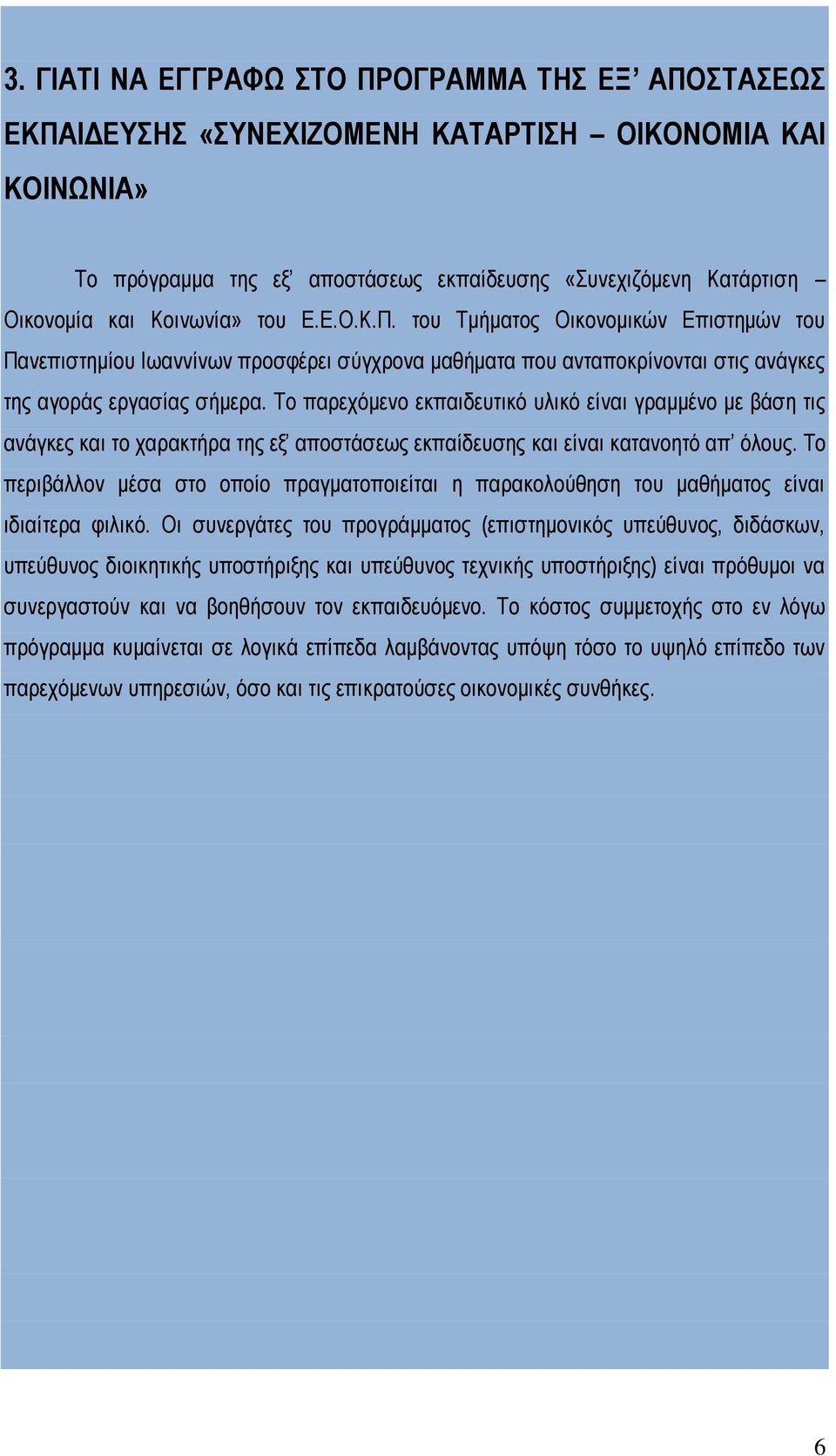 3. ΓΙΑΤΙ ΝΑ ΕΓΓΡΑΦΩ ΣΤΟ ΠΡΟΓΡΑΜΜΑ ΤΗΣ ΕΞ’ ΑΠΟΣΤΑΣΕΩΣ ΕΚΠΑΙΔΕΥΣΗΣ «ΣΥΝΕΧΙΖΟΜΕΝΗ ΚΑΤΑΡΤΙΣΗ – ΟΙΚΟΝΟΜΙΑ ΚΑΙ ΚΟΙΝΩΝΙΑ»

Το πρόγραμμα της εξ’ αποστάσεως εκπαίδευσης «Συνεχιζόμενη Κατάρτιση – Οικονομία και Κοινωνία» του Ε.Ε.Ο.Κ.Π. του Τμήματος Οικονομικών Επιστημών του Πανεπιστημίου Ιωαννίνων προσφέρει σύγχρονα μαθήματα που ανταποκρίνονται στις ανάγκες της αγοράς εργασίας σήμερα. Το παρεχόμενο εκπαιδευτικό υλικό είναι γραμμένο με βάση τις ανάγκες και το χαρακτήρα της εξ’ αποστάσεως εκπαίδευσης και είναι κατανοητό απ’ όλους. Το περιβάλλον μέσα στο οποίο πραγματοποιείται η παρακολούθηση του μαθήματος είναι ιδιαίτερα φιλικό. Οι συνεργάτες του προγράμματος (επιστημονικός υπεύθυνος, διδάσκων, υπεύθυνος διοικητικής υποστήριξης και υπεύθυνος τεχνικής υποστήριξης) είναι πρόθυμοι να συνεργαστούν και να βοηθήσουν τον εκπαιδευόμενο. Το κόστος συμμετοχής στο εν λόγω πρόγραμμα κυμαίνεται σε λογικά επίπεδα λαμβάνοντας υπόψη τόσο το υψηλό επίπεδο των παρεχόμενων υπηρεσιών, όσο και τις επικρατούσες οικονομικές συνθήκες.

6